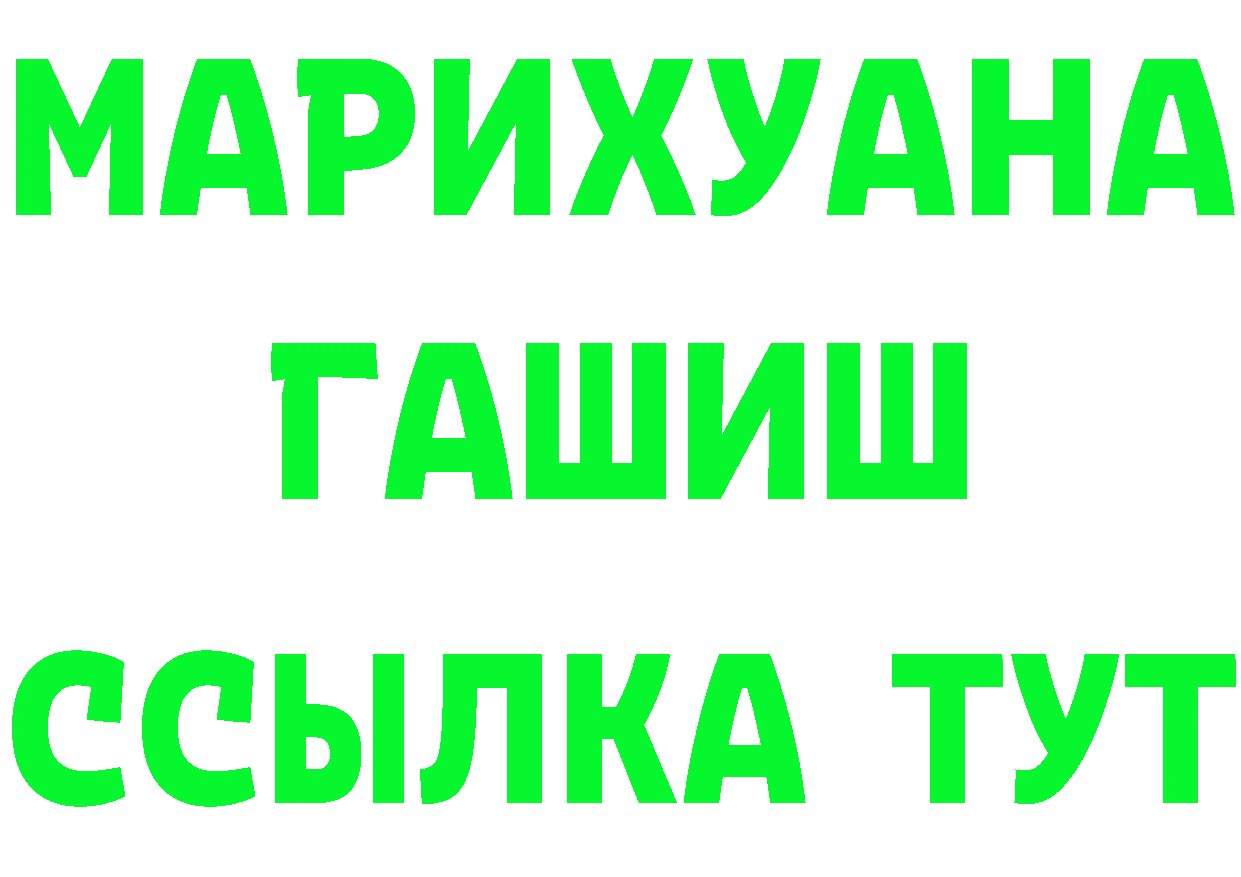 МАРИХУАНА
ГАШИШ
ССЫЛКА ТУТ